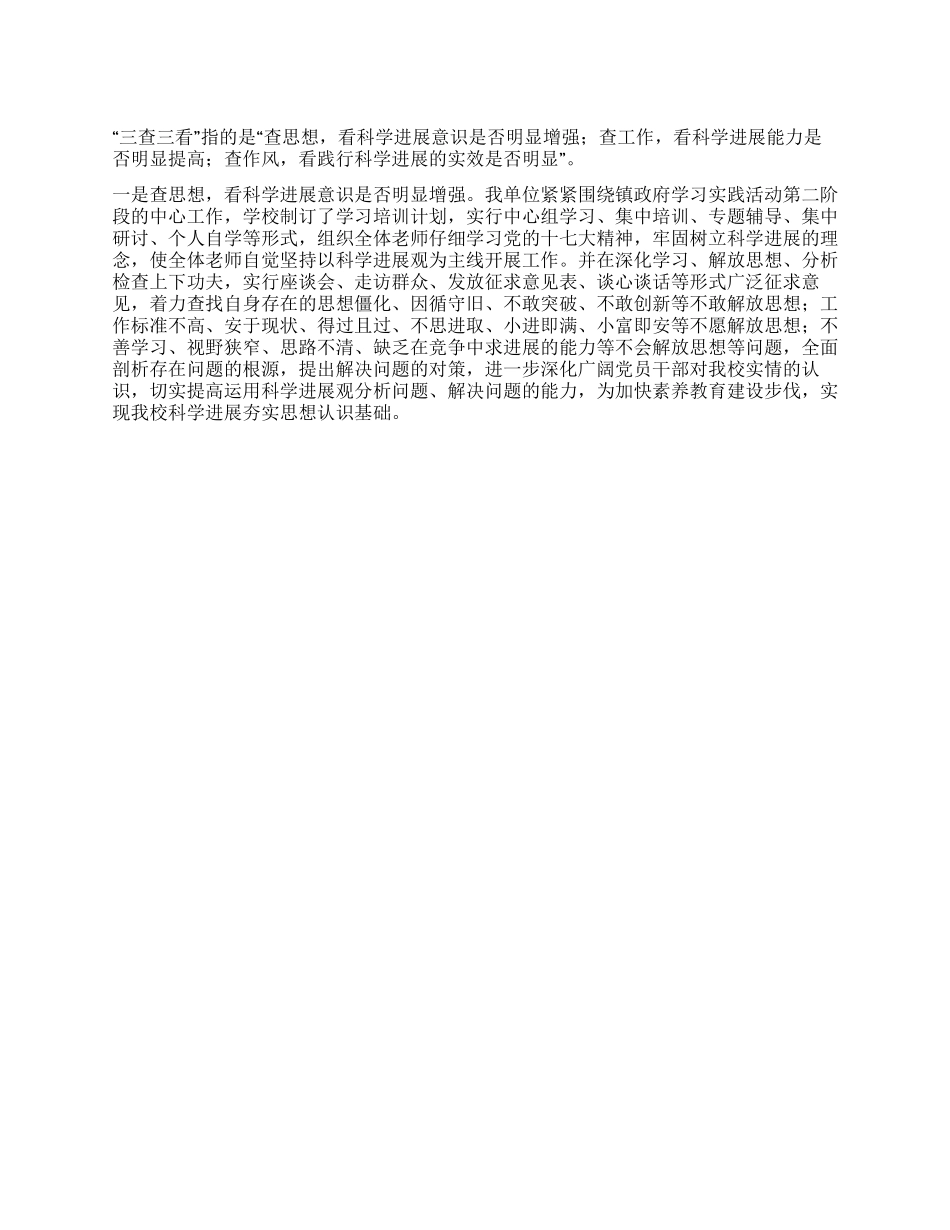 “三查三看”指的是“查思想，看科学进展意识是否明显增强；查工作，看科学进展能力是否明显提高；查作风，看践行科学进展的实效是否明显”。

一是查思想，看科学进展意识是否明显增强。我单位紧紧围绕镇政府学习实践活动第二阶段的中心工作，学校制订了学习培训计划，实行中心组学习、集中培训、专题辅导、集中研讨、个人自学等形式，组织全体老师仔细学习党的十七大精神，牢固树立科学进展的理念，使全体老师自觉坚持以科学进展观为主线开展工作。并在深化学习、解放思想、分析检查上下功夫，实行座谈会、走访群众、发放征求意见表、谈心谈话等形式广泛征求意见，着力查找自身存在的思想僵化、因循守旧、不敢突破、不敢创新等不敢解放思想；工作标准不高、安于现状、得过且过、不思进取、小进即满、小富即安等不愿解放思想；不善学习、视野狭窄、思路不清、缺乏在竞争中求进展的能力等不会解放思想等问题，全面剖析存在问题的根源，提出解决问题的对策，进一步深化广阔党员干部对我校实情的认识，切实提高运用科学进展观分析问题、解决问题的能力，为加快素养教育建设步伐，实现我校科学进展夯实思想认识基础。